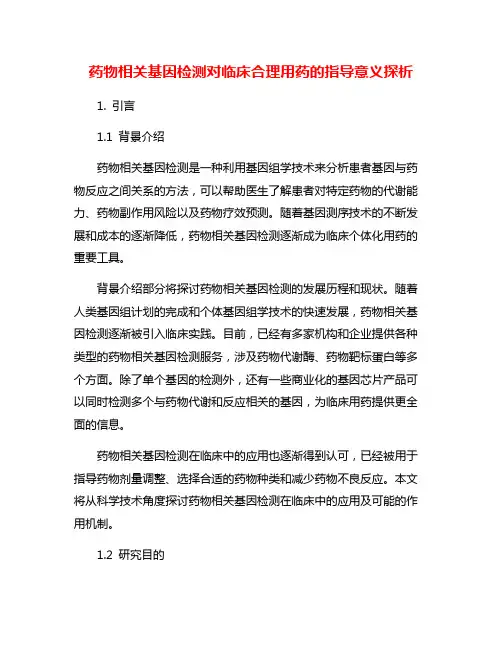 药物相关基因检测对临床合理用药的指导意义探析

1. 引言

1.1 背景介绍

药物相关基因检测是一种利用基因组学技术来分析患者基因与药物反应之间关系的方法，可以帮助医生了解患者对特定药物的代谢能力、药物副作用风险以及药物疗效预测。随着基因测序技术的不断发展和成本的逐渐降低，药物相关基因检测逐渐成为临床个体化用药的重要工具。

背景介绍部分将探讨药物相关基因检测的发展历程和现状。随着人类基因组计划的完成和个体基因组学技术的快速发展，药物相关基因检测逐渐被引入临床实践。目前，已经有多家机构和企业提供各种类型的药物相关基因检测服务，涉及药物代谢酶、药物靶标蛋白等多个方面。除了单个基因的检测外，还有一些商业化的基因芯片产品可以同时检测多个与药物代谢和反应相关的基因，为临床用药提供更全面的信息。

药物相关基因检测在临床中的应用也逐渐得到认可，已经被用于指导药物剂量调整、选择合适的药物种类和减少药物不良反应。本文将从科学技术角度探讨药物相关基因检测在临床中的应用及可能的作用机制。

1.2 研究目的